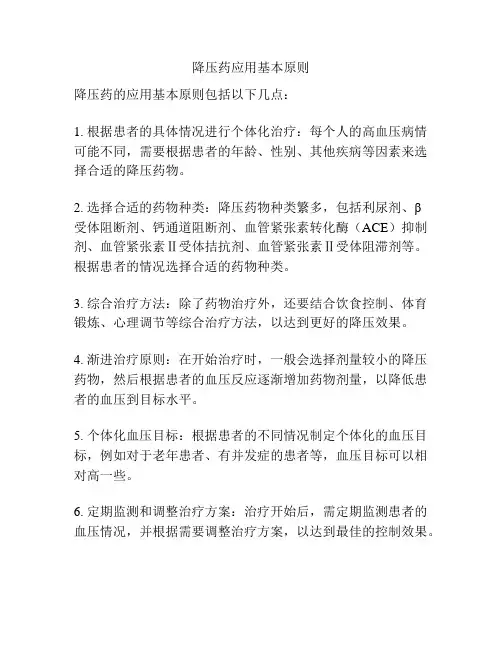 降压药应用基本原则

降压药的应用基本原则包括以下几点：

1. 根据患者的具体情况进行个体化治疗：每个人的高血压病情可能不同，需要根据患者的年龄、性别、其他疾病等因素来选择合适的降压药物。

2. 选择合适的药物种类：降压药物种类繁多，包括利尿剂、β受体阻断剂、钙通道阻断剂、血管紧张素转化酶（ACE）抑制剂、血管紧张素Ⅱ受体拮抗剂、血管紧张素Ⅱ受体阻滞剂等。根据患者的情况选择合适的药物种类。

3. 综合治疗方法：除了药物治疗外，还要结合饮食控制、体育锻炼、心理调节等综合治疗方法，以达到更好的降压效果。

4. 渐进治疗原则：在开始治疗时，一般会选择剂量较小的降压药物，然后根据患者的血压反应逐渐增加药物剂量，以降低患者的血压到目标水平。

5. 个体化血压目标：根据患者的不同情况制定个体化的血压目标，例如对于老年患者、有并发症的患者等，血压目标可以相对高一些。

6. 定期监测和调整治疗方案：治疗开始后，需定期监测患者的血压情况，并根据需要调整治疗方案，以达到最佳的控制效果。